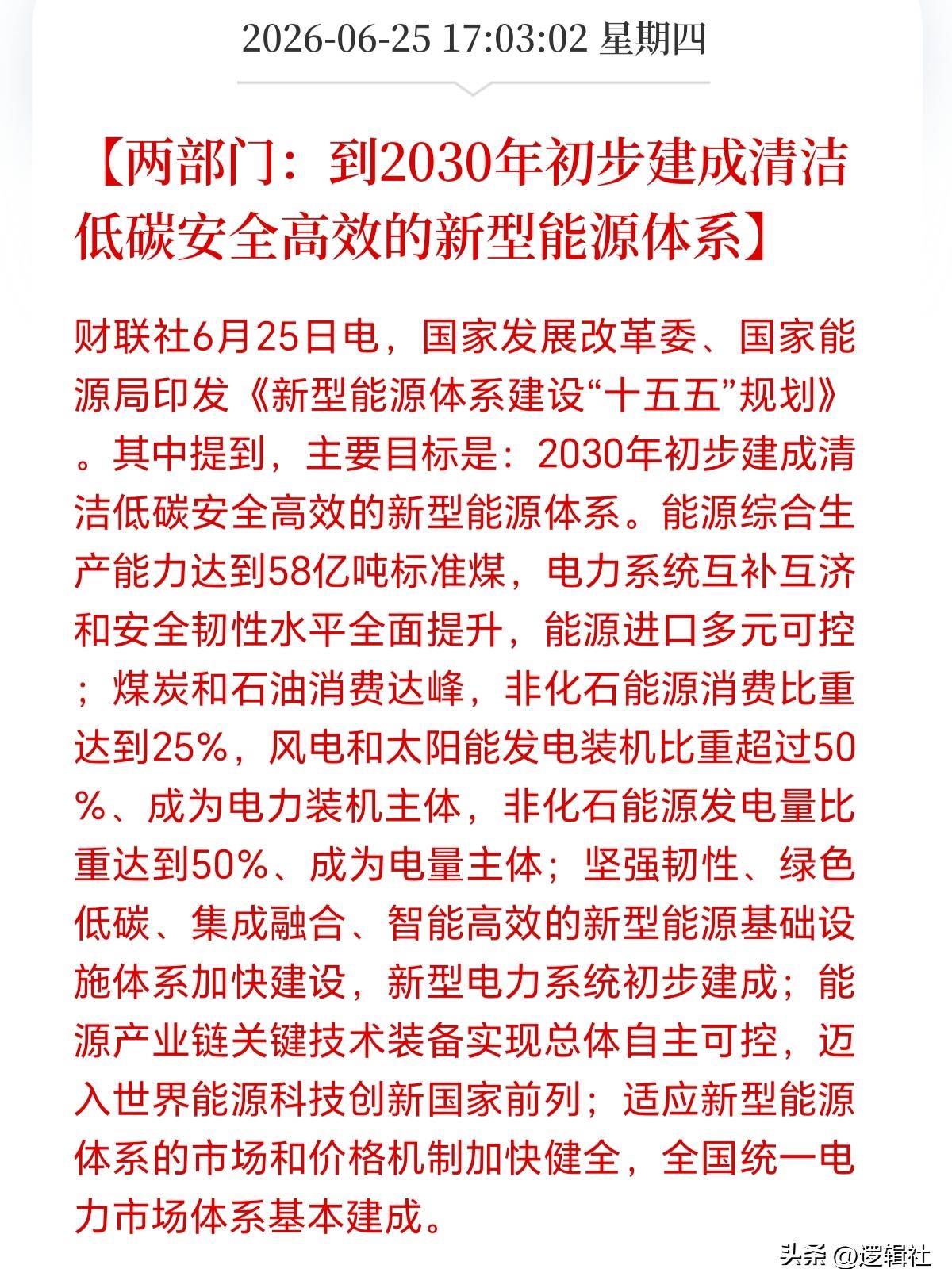 2026-06-25 17:03:02 星期四

【两部门：到2030年初步建成清洁低碳安全高效的新型能源体系】

财联社6月25日电，国家发展改革委、国家能源局印发《新型能源体系建设“十五五”规划》。其中提到，主要目标是：2030年初步建成清洁低碳安全高效的新型能源体系。能源综合生产能力达到58亿吨标准煤，电力系统互补互济和安全韧性水平全面提升，能源进口多元可控；煤炭和石油消费达峰，非化石能源消费比重达到25%，风电和太阳能发电装机比重超过50%、成为电力装机主体，非化石能源发电量比重达到50%、成为电量主体；坚强韧性、绿色低碳、集成融合、智能高效的新型能源基础设施体系加快建设，新型电力系统初步建成；能源产业链关键技术装备实现总体自主可控，迈入世界能源科技创新国家前列；适应新型能源体系的市场和价格机制加快健全，全国统一电力市场体系基本建成。

头条 @逻辑社